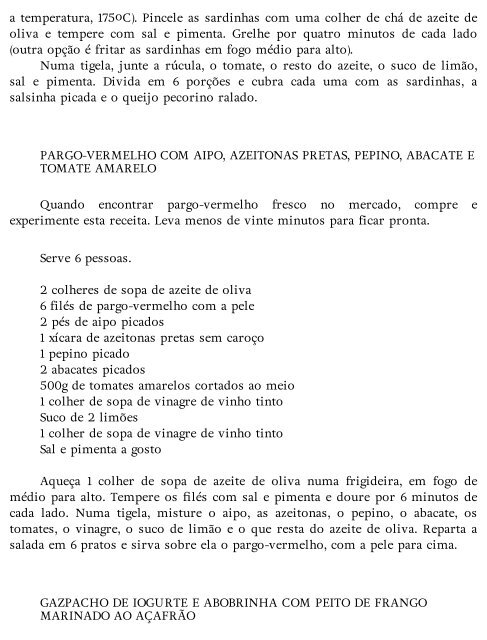 a temperatura, 175ºC). Pincele as sardinhas com uma colher de chá de azeite de oliva e tempere com sal e pimenta. Grelhe por quatro minutos de cada lado (outra opção é fritar as sardinhas em fogo médio para alto).

Numa tigela, junte a rúcula, o tomate, o resto do azeite, o suco de limão, sal e pimenta. Divida em 6 porções e cubra cada uma com as sardinhas, a salsinha picada e o queijo pecorino ralado.

PARGO-VERMELHO COM AIPO, AZEITONAS PRETAS, PEPINO, ABACATE E TOMATE AMARELO

Quando encontrar pargo-vermelho fresco no mercado, compre e experimente esta receita. Leva menos de vinte minutos para ficar pronta.

Serve 6 pessoas.

2 colheres de sopa de azeite de oliva
6 filés de pargo-vermelho com a pele
2 pés de aipo picados
1 xícara de azeitonas pretas sem caroço
1 pepino picado
2 abacates picados
500g de tomates amarelos cortados ao meio
1 colher de sopa de vinagre de vinho tinto
Suco de 2 limões
1 colher de sopa de vinagre de vinho tinto
Sal e pimenta a gosto

Aqueça 1 colher de sopa de azeite de oliva numa frigideira, em fogo de médio para alto. Tempere os filés com sal e pimenta e doure por 6 minutos de cada lado. Numa tigela, misture o aipo, as azeitonas, o pepino, o abacate, os tomates, o vinagre, o suco de limão e o que resta do azeite de oliva. Reparta a salada em 6 pratos e sirva sobre ela o pargo-vermelho, com a pele para cima.

GAZPACHO DE IOGURTE E ABOBRINHA COM PEITO DE FRANGO MARINADO AO AÇAFRÃO